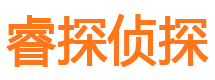 睿探侦探